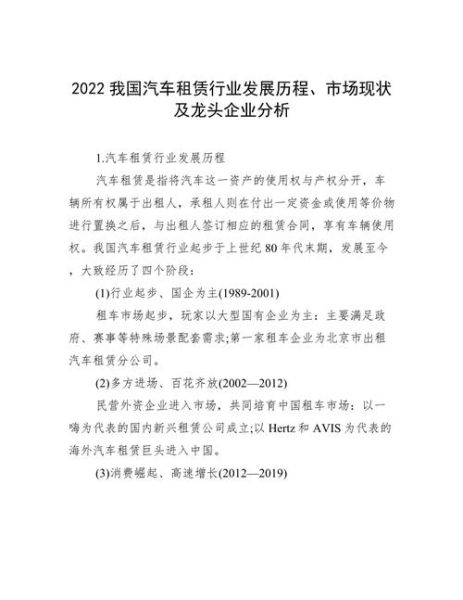 2022 我国汽车租赁行业发展历程、市场现状及龙头企业分析

1.汽车租赁行业发展历程

汽车租赁是指将汽车这一资产的使用权与产权分开，车辆所有权属于出租人，承租人则在付出一定资金或使用等价物进行置换之后，与出租人签订相应的租赁合同，享有车辆使用权。我国汽车租赁行业起步于上世纪 80 年代末期，发展至今，大致经历了四个阶段：

(1)行业起步、国企为主(1989-2001)

租车市场起步，玩家以大型国有企业为主：主要满足政府、赛事等特殊场景配套需求;第一家租车企业为北京市出租汽车租赁分公司。

(2)多方进场、百花齐放(2002—2012)

民营外资企业进入市场，共同培育中国租车市场：以一嗨为代表的国内新兴租赁公司成立;以 Hertz 和 AVIS 为代表的海外汽车租赁巨头进入中国。

(3)消费崛起、高速增长(2012—2019)